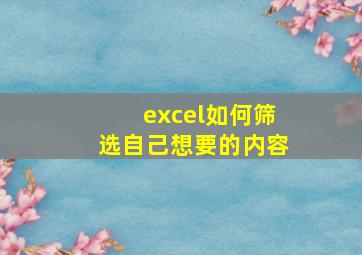 excel如何筛选自己想要的内容